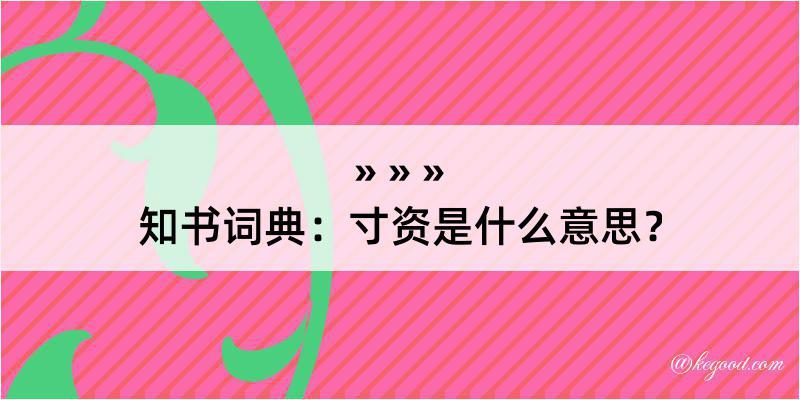 » » »
知书词典：寸资是什么意思？

@kegood.com